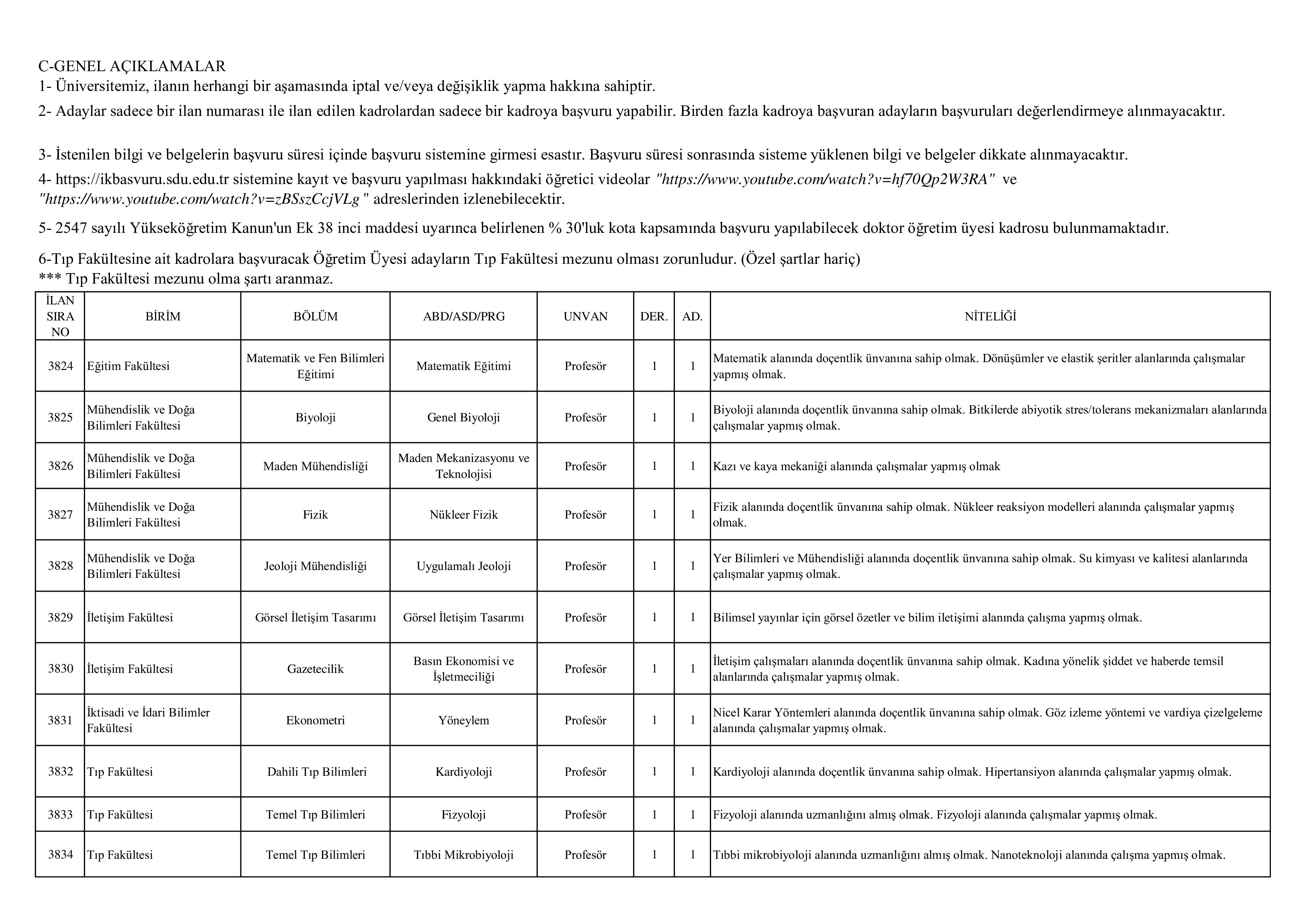 C-GENEL AÇIKLAMALAR
1- Üniversitemiz, ilanın herhangi bir aşamasında iptal ve/veya değişiklik yapma hakkına sahiptir.

2- Adaylar sadece bir ilan numarası ile ilan edilen kadrolardan sadece bir kadroya başvuru yapabilir. Birden fazla kadroya başvuran adayların başvuruları değerlendirmeye alınmayacaktır.

3- İstenilen bilgi ve belgelerin başvuru süresi içinde başvuru sistemine girmesi esastır. Başvuru süresi sonrasında sisteme yüklenen bilgi ve belgeler dikkate alınmayacaktır.

4- https://ikbasvuru.sdu.edu.tr sistemine kayıt ve başvuru yapılması hakkındaki öğretici videolar "https://www.youtube.com/watch?v=hf70Qp2W3RA" ve "https://www.youtube.com/watch?v=zBSszCcjVLg " adreslerinden izlenebilecektir.

5- 2547 sayılı Yükseköğretim Kanun'un Ek 38 inci maddesi uyarınca belirlenen % 30'luk kota kapsamında başvuru yapılabilecek doktor öğretim üyesi kadrosu bulunmamaktadır.

6-Tıp Fakültesine ait kadrolara başvuracak Öğretim Üyesi adayların Tıp Fakültesi mezunu olması zorunludur. (Özel şartlar hariç)
*** Tıp Fakültesi mezunu olma şartı aranmaz.

| İLAN SIRA NO | BİRİM | BÖLÜM | ABD/ASD/PRG | UNVAN | DER. | AD. | NİTELİĞİ |
|---|---|---|---|---|---|---|---|
| 3824 | Eğitim Fakültesi | Matematik ve Fen Bilimleri Eğitimi | Matematik Eğitimi | Profesör | 1 | 1 | Matematik alanında doçentlik ünvanına sahip olmak. Dönüşümler ve elastik şeritler alanlarında çalışmalar yapmış olmak. |
| 3825 | Mühendislik ve Doğa Bilimleri Fakültesi | Biyoloji | Genel Biyoloji | Profesör | 1 | 1 | Biyoloji alanında doçentlik ünvanına sahip olmak. Bitkilerde abiyotik stres/tolerans mekanizmaları alanlarında çalışmalar yapmış olmak. |
| 3826 | Mühendislik ve Doğa Bilimleri Fakültesi | Maden Mühendisliği | Maden Mekanizasyonu ve Teknolojisi | Profesör | 1 | 1 | Kazı ve kaya mekaniği alanında çalışmalar yapmış olmak |
| 3827 | Mühendislik ve Doğa Bilimleri Fakültesi | Fizik | Nükleer Fizik | Profesör | 1 | 1 | Fizik alanında doçentlik ünvanına sahip olmak. Nükleer reaksiyon modelleri alanında çalışmalar yapmış olmak. |
| 3828 | Mühendislik ve Doğa Bilimleri Fakültesi | Jeoloji Mühendisliği | Uygulamalı Jeoloji | Profesör | 1 | 1 | Yer Bilimleri ve Mühendisliği alanında doçentlik ünvanına sahip olmak. Su kimyası ve kalitesi alanlarında çalışmalar yapmış olmak. |
| 3829 | İletişim Fakültesi | Görsel İletişim Tasarımı | Görsel İletişim Tasarımı | Profesör | 1 | 1 | Bilimsel yayınlar için görsel özetler ve bilim iletişimi alanında çalışma yapmış olmak. |
| 3830 | İletişim Fakültesi | Gazetecilik | Basın Ekonomisi ve İşletmeciliği | Profesör | 1 | 1 | İletişim çalışmaları alanında doçentlik ünvanına sahip olmak. Kadına yönelik şiddet ve haberde temsil alanlarında çalışmalar yapmış olmak. |
| 3831 | İktisadi ve İdari Bilimler Fakültesi | Ekonometri | Yöneylem | Profesör | 1 | 1 | Nicel Karar Yöntemleri alanında doçentlik ünvanına sahip olmak. Göz izleme yöntemi ve vardiya çizelgeleme alanında çalışmalar yapmış olmak. |
| 3832 | Tıp Fakültesi | Dahili Tıp Bilimleri | Kardiyoloji | Profesör | 1 | 1 | Kardiyoloji alanında doçentlik ünvanına sahip olmak. Hipertansiyon alanında çalışmalar yapmış olmak. |
| 3833 | Tıp Fakültesi | Temel Tıp Bilimleri | Fizyoloji | Profesör | 1 | 1 | Fizyoloji alanında uzmanlığını almış olmak. Fizyoloji alanında çalışmalar yapmış olmak. |
| 3834 | Tıp Fakültesi | Temel Tıp Bilimleri | Tıbbi Mikrobiyoloji | Profesör | 1 | 1 | Tıbbi mikrobiyoloji alanında uzmanlığını almış olmak. Nanoteknoloji alanında çalışma yapmış olmak. |